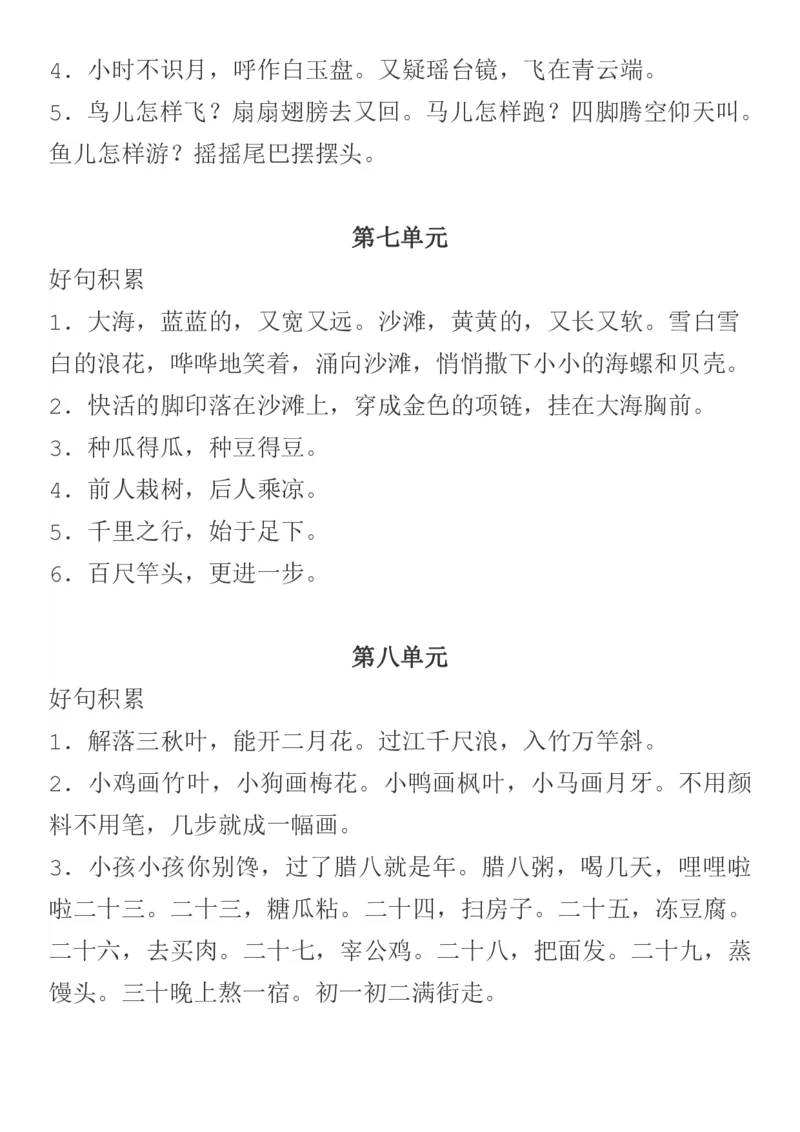 4．小时不识月，呼作白玉盘。又疑瑶台镜，飞在青云端。
5．鸟儿怎样飞？扇扇翅膀去又回。马儿怎样跑？四脚腾空仰天叫。鱼儿怎样游？摇摇尾巴摆摆头。

第七单元

好句积累
1．大海，蓝蓝的，又宽又远。沙滩，黄黄的，又长又软。雪白雪白的浪花，哗哗地笑着，涌向沙滩，悄悄撒下小小的海螺和贝壳。
2．快活的脚印落在沙滩上，穿成金色的项链，挂在大海胸前。
3．种瓜得瓜，种豆得豆。
4．前人栽树，后人乘凉。
5．千里之行，始于足下。
6．百尺竿头，更进一步。

第八单元

好句积累
1．解落三秋叶，能开二月花。过江千尺浪，入竹万竿斜。
2．小鸡画竹叶，小狗画梅花。小鸭画枫叶，小马画月牙。不用颜料不用笔，几步就成一幅画。
3．小孩小孩你别馋，过了腊八就是年。腊八粥，喝几天，哩哩啦啦二十三。二十三，糖瓜粘。二十四，扫房子。二十五，冻豆腐。二十六，去买肉。二十七，宰公鸡。二十八，把面发。二十九，蒸馒头。三十晚上熬一宿。初一初二满街走。